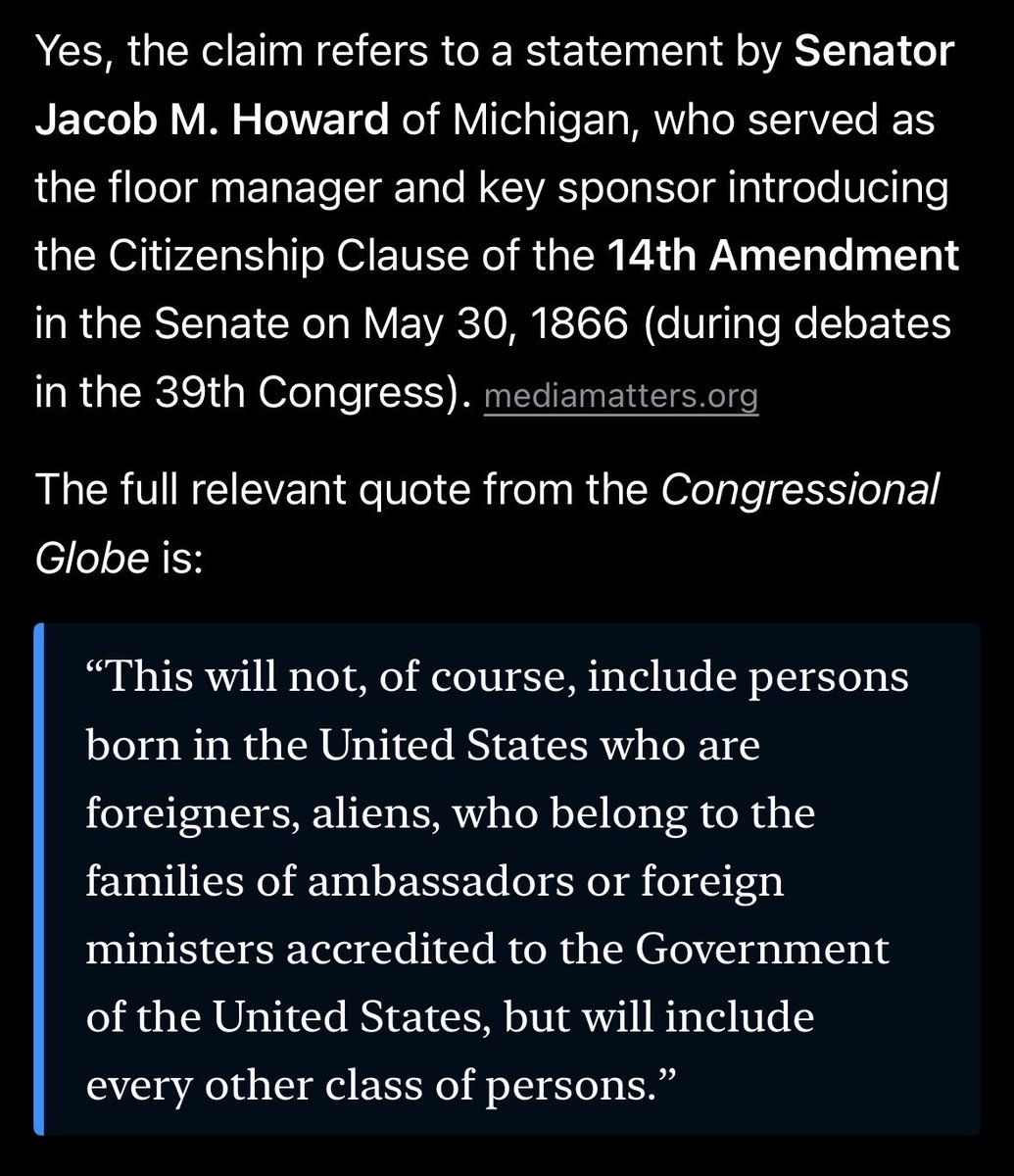 Yes, the claim refers to a statement by Senator Jacob M. Howard of Michigan, who served as the floor manager and key sponsor introducing the Citizenship Clause of the 14th Amendment in the Senate on May 30, 1866 (during debates in the 39th Congress). mediamatters.org

The full relevant quote from the Congressional Globe is:

“This will not, of course, include persons born in the United States who are foreigners, aliens, who belong to the families of ambassadors or foreign ministers accredited to the Government of the United States, but will include every other class of persons.”